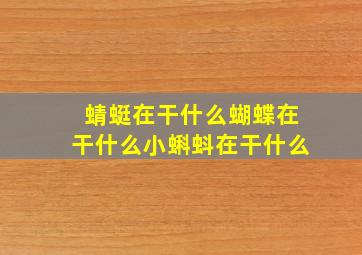 蜻蜓在干什么蝴蝶在干什么小蝌蚪在干什么